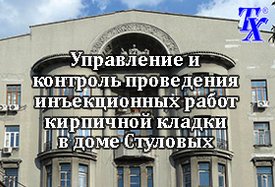 TX®

Управление и контроль проведения инъекционных работ кирпичной кладки в доме Стуловых